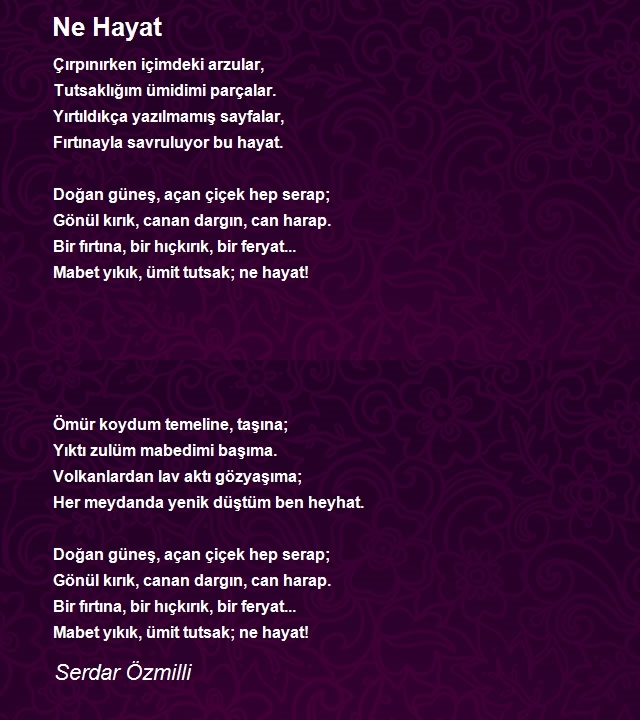 Ne Hayat

Çırpınırken içimdeki arzular,
Tutsaklığım ümidimi parçalar.
Yırtıldıkça yazılmamış sayfalar,
Fırtınayla savruluyor bu hayat.

Doğan güneş, açan çiçek hep serap;
Gönül kırık, canan dargın, can harap.
Bir fırtına, bir hıçkırık, bir feryat...
Mabet yıkık, ümit tutsak; ne hayat!

Ömür koydum temeline, taşına;
Yıktı zulüm mabedimi başıma.
Volkanlardan lav aktı gözyaşıma;
Her meydanda yenik düştüm ben heyhat.

Doğan güneş, açan çiçek hep serap;
Gönül kırık, canan dargın, can harap.
Bir fırtına, bir hıçkırık, bir feryat...
Mabet yıkık, ümit tutsak; ne hayat!

Serdar Özmilli